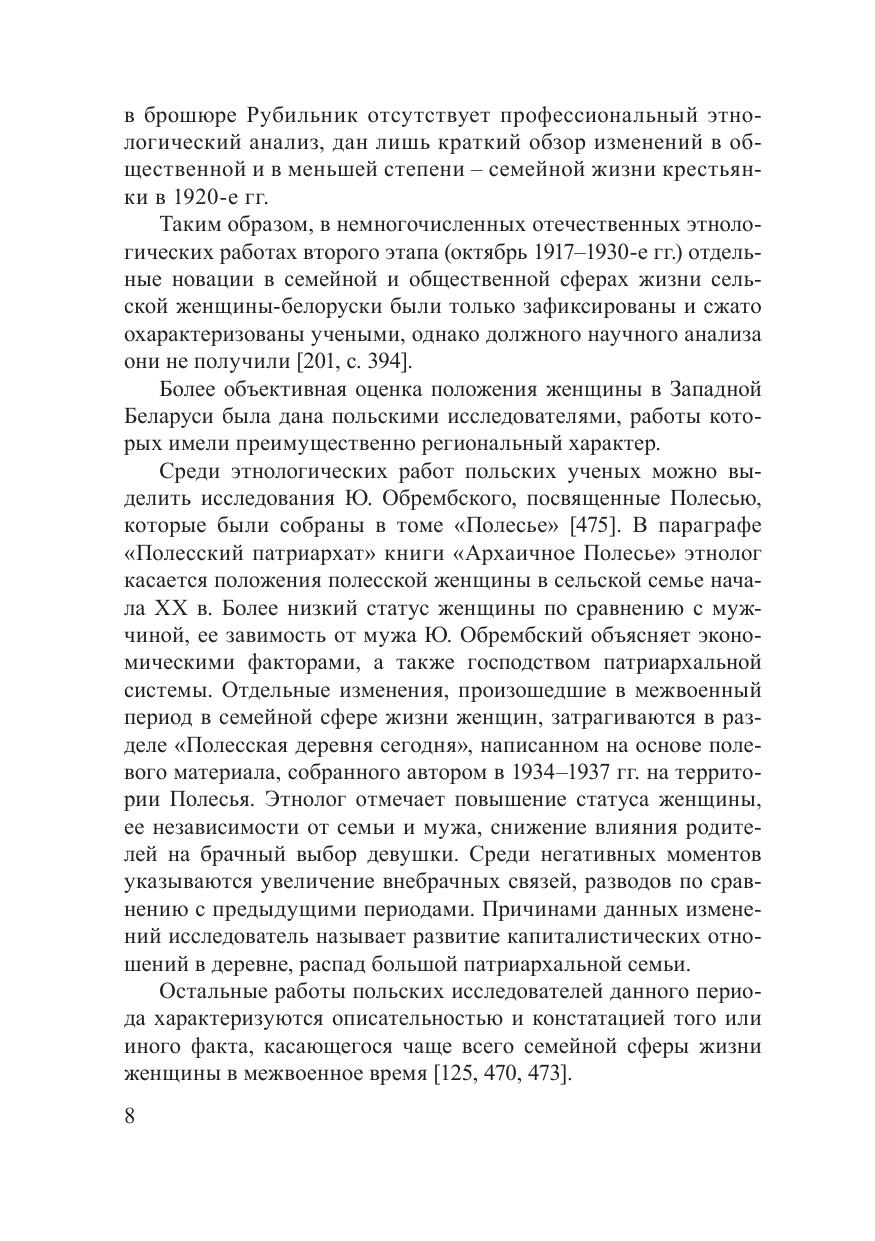 в брошюре Рубильник отсутствует профессиональный этнологический анализ, дан лишь краткий обзор изменений в общественной и в меньшей степени – семейной жизни крестьянки в 1920-е гг.

Таким образом, в немногочисленных отечественных этнологических работах второго этапа (октябрь 1917–1930-е гг.) отдельные новации в семейной и общественной сферах жизни сельской женщины-белоруски были только зафиксированы и сжато охарактеризованы учеными, однако должного научного анализа они не получили [201, с. 394].

Более объективная оценка положения женщины в Западной Беларуси была дана польскими исследователями, работы которых имели преимущественно региональный характер.

Среди этнологических работ польских ученых можно выделить исследования Ю. Обрембского, посвященные Полесью, которые были собраны в томе «Полесье» [475]. В параграфе «Полесский патриархат» книги «Архаичное Полесье» этнолог касается положения полесской женщины в сельской семье начала XX в. Более низкий статус женщины по сравнению с мужчиной, ее завимость от мужа Ю. Обрембский объясняет экономическими факторами, а также господством патриархальной системы. Отдельные изменения, произошедшие в межвоенный период в семейной сфере жизни женщин, затрагиваются в разделе «Полесская деревня сегодня», написанном на основе полевого материала, собранного автором в 1934–1937 гг. на территории Полесья. Этнолог отмечает повышение статуса женщины, ее независимости от семьи и мужа, снижение влияния родителей на брачный выбор девушки. Среди негативных моментов указываются увеличение внебрачных связей, разводов по сравнению с предыдущими периодами. Причинами данных изменений исследователь называет развитие капиталистических отношений в деревне, распад большой патриархальной семьи.

Остальные работы польских исследователей данного периода характеризуются описательностью и констатацией того или иного факта, касающегося чаще всего семейной сферы жизни женщины в межвоенное время [125, 470, 473].

8